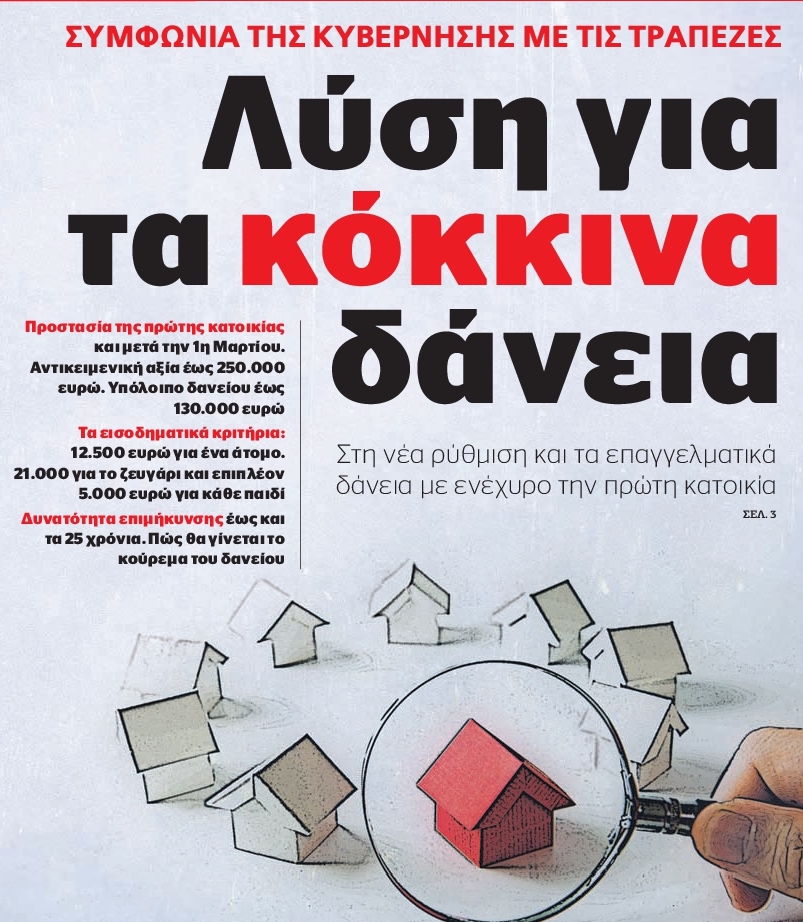 ΣΥΜΦΩΝΙΑ ΤΗΣ ΚΥΒΕΡΝΗΣΗΣ ΜΕ ΤΙΣ ΤΡΑΠΕΖΕΣ

Λύση για τα κόκκινα δάνεια

Προστασία της πρώτης κατοικίας και μετά την 1η Μαρτίου. Αντικειμενική αξία έως 250.000 ευρώ. Υπόλοιπο δανείου έως 130.000 ευρώ

Τα εισοδηματικά κριτήρια: 12.500 ευρώ για ένα άτομο. 21.000 για το ζευγάρι και επιπλέον 5.000 ευρώ για κάθε παιδί

Δυνατότητα επιμήκυνσης έως και τα 25 χρόνια. Πώς θα γίνεται το κούρεμα του δανείου

Στη νέα ρύθμιση και τα επαγγελματικά δάνεια με ενέχυρο την πρώτη κατοικία

ΣΕΛ. 3